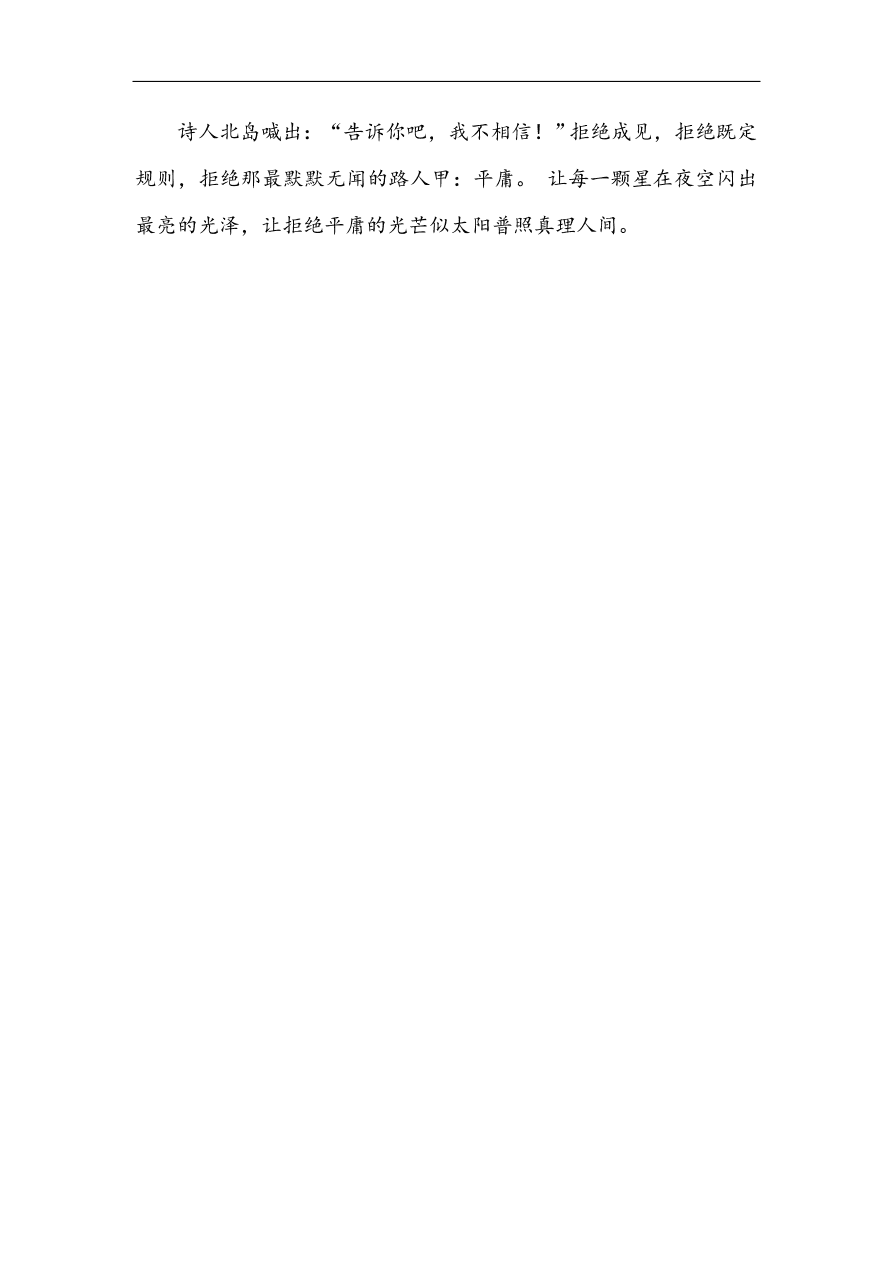 诗人北岛喊出：“告诉你吧，我不相信！”拒绝成见，拒绝既定规则，拒绝那最默默无闻的路人甲：平庸。 让每一颗星在夜空闪出最亮的光泽，让拒绝平庸的光芒似太阳普照真理人间。